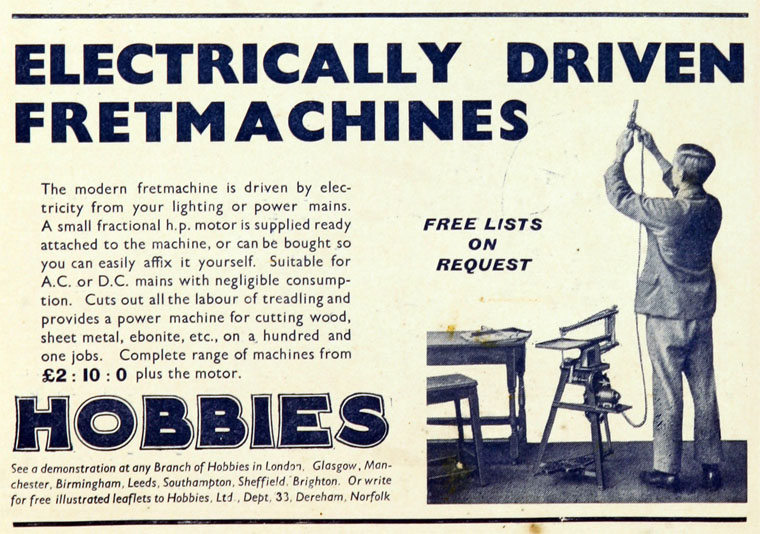 ELECTRICALLY DRIVEN FRETMACHINES

The modern fretmachine is driven by electricity from your lighting or power mains. A small fractional h.p. motor is supplied ready attached to the machine, or can be bought so you can easily affix it yourself. Suitable for A.C. or D.C. mains with negligible consumption. Cuts out all the labour of treadling and provides a power machine for cutting wood, sheet metal, ebonite, etc., on a hundred and one jobs. Complete range of machines from £2 : 10 : 0 plus the motor.

FREE LISTS ON REQUEST

HOBBIES

See a demonstration at any Branch of Hobbies in London, Glasgow, Manchester, Birmingham, Leeds, Southampton, Sheffield, Brighton. Or write for free illustrated leaflets to Hobbies, Ltd., Dept. 33, Dereham, Norfolk